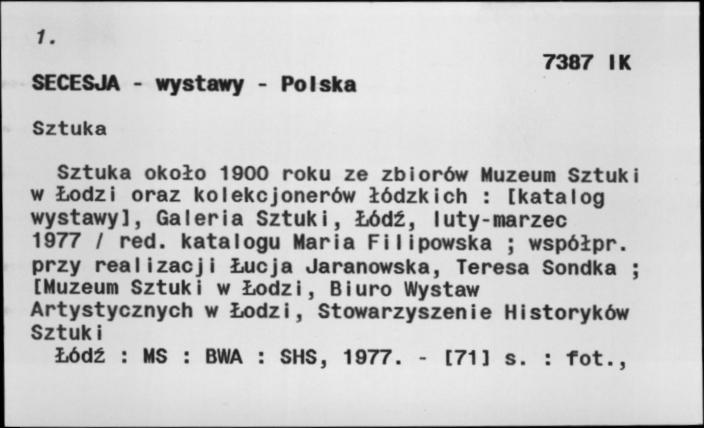 1.

7387 IK

SECESJA - wystawy - Polska

Sztuka

Sztuka około 1900 roku ze zbiorów Muzeum Sztuki w Łodzi oraz kolekcjonerów łódzkich : [katalog wystawy], Galeria Sztuki, Łódź, luty-marzec 1977 / red. katalogu Maria Filipowska ; współpr. przy realizacji Łucja Jaranowska, Teresa Sondka ; [Muzeum Sztuki w Łodzi, Biuro Wystaw Artystycznych w Łodzi, Stowarzyszenie Historyków Sztuki

Łódź : MS : BWA : SHS, 1977. - [71] s. : fot.,